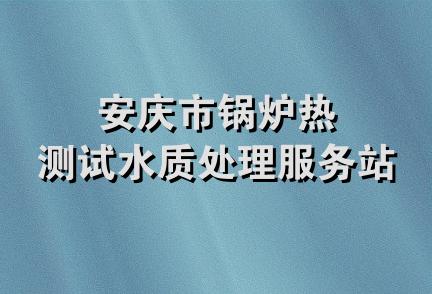 安庆市锅炉热
测试水质处理服务站